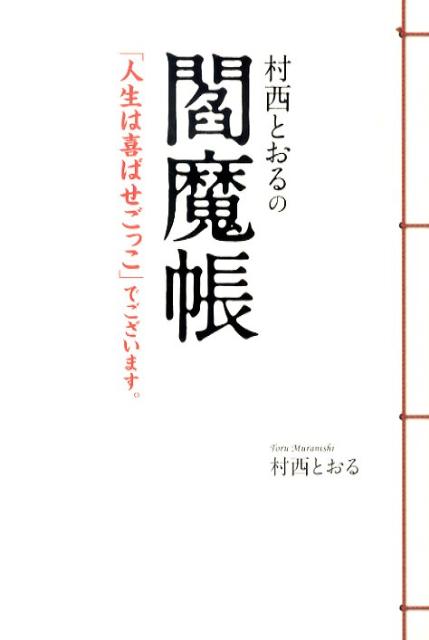 村西とおるの
閻魔帳
「人生は喜ばせごっこ」でございます。

Toru Muranishi
村西とおる